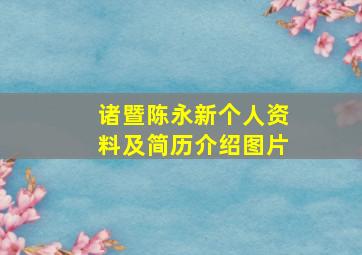 诸暨陈永新个人资料及简历介绍图片